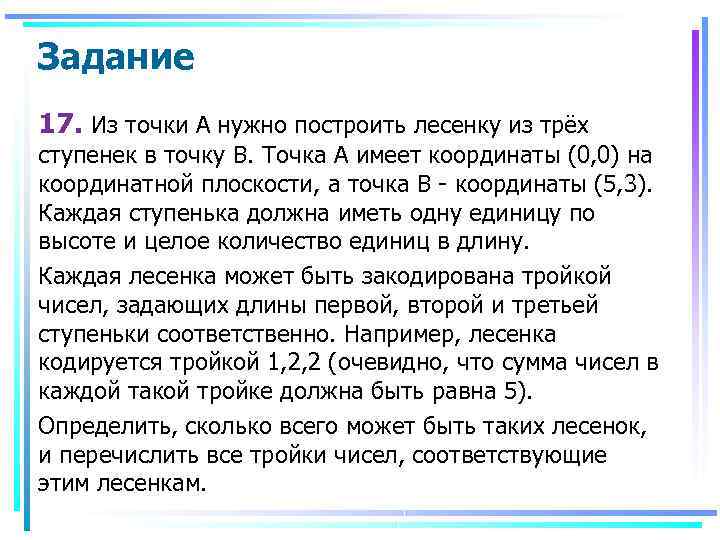 Задание

17. Из точки А нужно построить лесенку из трёх ступенек в точку В. Точка А имеет координаты (0,0) на координатной плоскости, а точка В - координаты (5,3). Каждая ступенька должна иметь одну единицу по высоте и целое количество единиц в длину.

Каждая лесенка может быть закодирована тройкой чисел, задающих длины первой, второй и третьей ступеньки соответственно. Например, лесенка кодируется тройкой 1,2,2 (очевидно, что сумма чисел в каждой такой тройке должна быть равна 5).

Определить, сколько всего может быть таких лесенок, и перечислить все тройки чисел, соответствующие этим лесенкам.